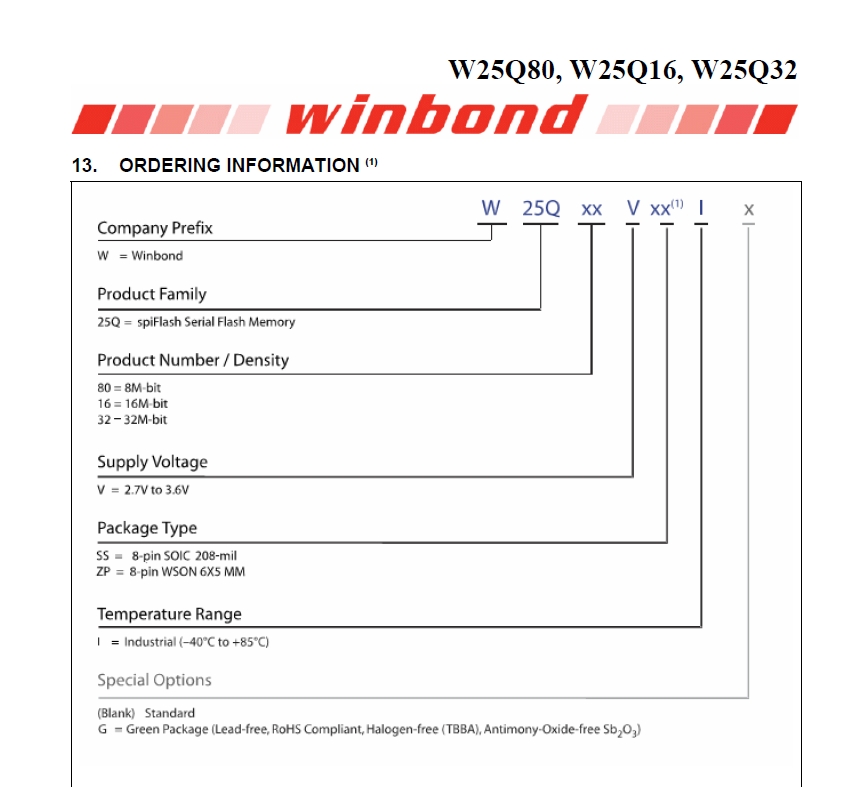 W25Q80, W25Q16, W25Q32

winbond

13. ORDERING INFORMATION $^{(1)}$

W 25Q xx V xx$^{(1)}$ I x

Company Prefix

W = Winbond

Product Family

25Q = spiFlash Serial Flash Memory

Product Number / Density

80 = 8M-bit
16 = 16M-bit
32 = 32M-bit

Supply Voltage

V = 2.7V to 3.6V

Package Type

SS = 8-pin SOIC 208-mil
ZP = 8-pin WSON 6X5 MM

Temperature Range

I = Industrial (–40°C to +85°C)

Special Options

(Blank) Standard
G = Green Package (Lead-free, RoHS Compliant, Halogen-free (TBBA), Antimony-Oxide-free $Sb_2O_3$)